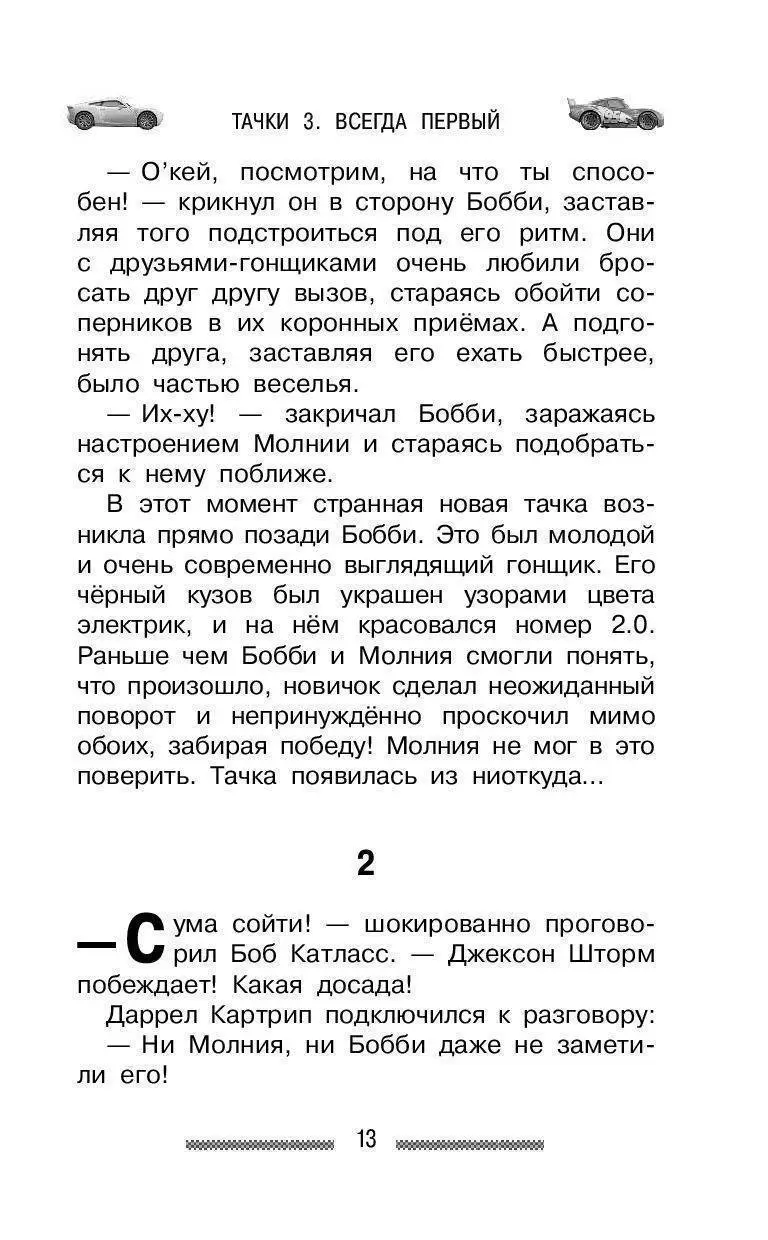 ТАЧКИ 3. ВСЕГДА ПЕРВЫЙ

— О'кей, посмотрим, на что ты способен! — крикнул он в сторону Бобби, заставляя того подстроиться под его ритм. Они с друзьями-гонщиками очень любили бросать друг другу вызов, стараясь обойти соперников в их коронных приёмах. А подгонять друга, заставляя его ехать быстрее, было частью веселья.

— Их-ху! — закричал Бобби, заражаясь настроением Молнии и стараясь подобраться к нему поближе.

В этот момент странная новая тачка возникла прямо позади Бобби. Это был молодой и очень современно выглядящий гонщик. Его чёрный кузов был украшен узорами цвета электрик, и на нём красовался номер 2.0. Раньше чем Бобби и Молния смогли понять, что произошло, новичок сделал неожиданный поворот и непринуждённо проскочил мимо обоих, забирая победу! Молния не мог в это поверить. Тачка появилась из ниоткуда...

2

— С ума сойти! — шокированно проговорил Боб Катласс. — Джексон Шторм побеждает! Какая досада!

Даррел Картрип подключился к разговору:

— Ни Молния, ни Бобби даже не заметили его!

13